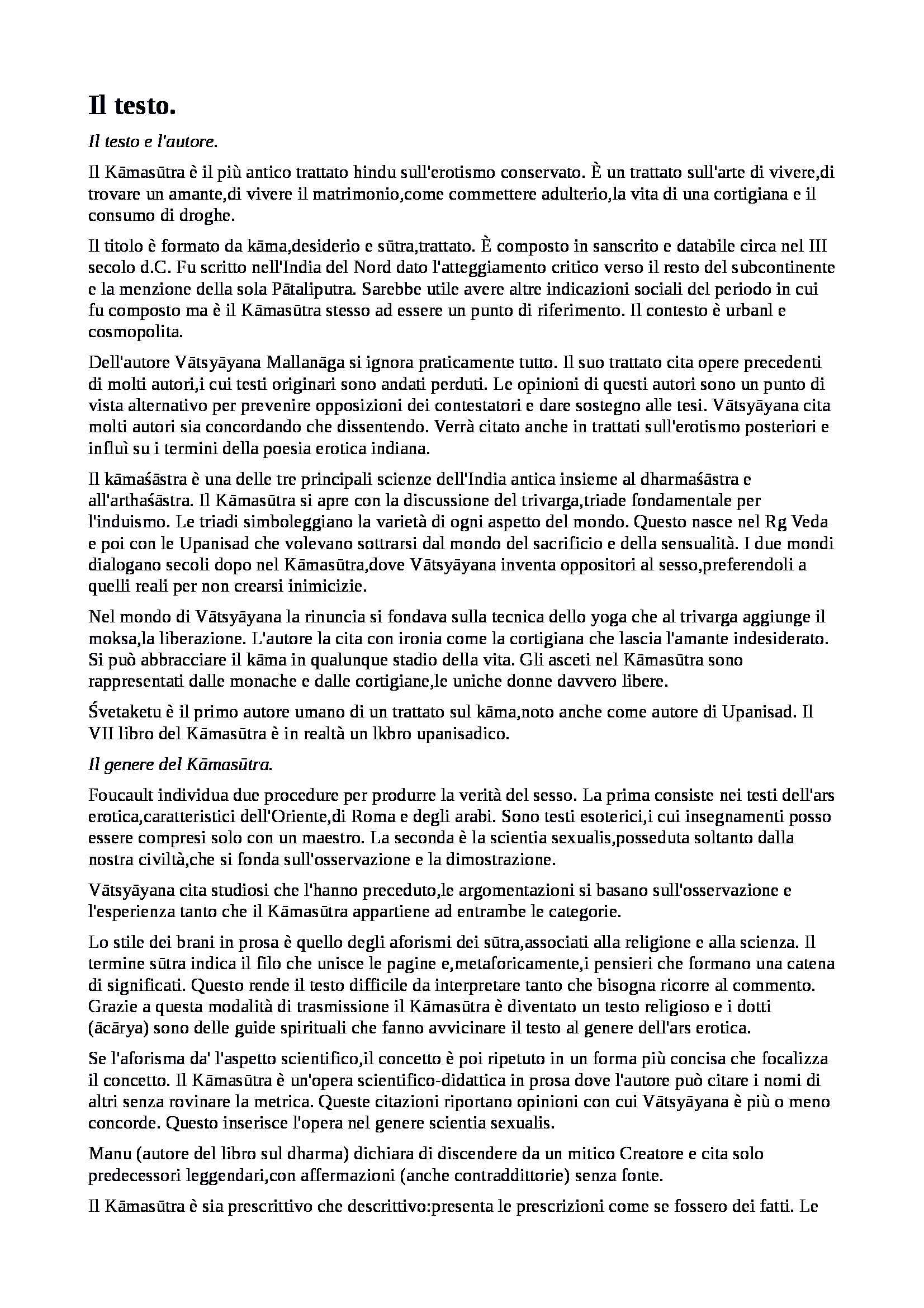 Il testo.

Il testo e l'autore.

Il Kāmasūtra è il più antico trattato hindu sull'erotismo conservato. È un trattato sull'arte di vivere,di trovare un amante,di vivere il matrimonio,come commettere adulterio,la vita di una cortigiana e il consumo di droghe.

Il titolo è formato da kāma,desiderio e sūtra,trattato. È composto in sanscrito e databile circa nel III secolo d.C. Fu scritto nell'India del Nord dato l'atteggiamento critico verso il resto del subcontinente e la menzione della sola Pātaliputra. Sarebbe utile avere altre indicazioni sociali del periodo in cui fu composto ma è il Kāmasūtra stesso ad essere un punto di riferimento. Il contesto è urbanl e cosmopolita.

Dell'autore Vātsyāyana Mallanāga si ignora praticamente tutto. Il suo trattato cita opere precedenti di molti autori,i cui testi originari sono andati perduti. Le opinioni di questi autori sono un punto di vista alternativo per prevenire opposizioni dei contestatori e dare sostegno alle tesi. Vātsyāyana cita molti autori sia concordando che dissentendo. Verrà citato anche in trattati sull'erotismo posteriori e influì su i termini della poesia erotica indiana.

Il kāmaśāstra è una delle tre principali scienze dell'India antica insieme al dharmaśāstra e all'arthaśāstra. Il Kāmasūtra si apre con la discussione del trivarga,triade fondamentale per l'induismo. Le triadi simboleggiano la varietà di ogni aspetto del mondo. Questo nasce nel Rg Veda e poi con le Upanisad che volevano sottrarsi dal mondo del sacrificio e della sensualità. I due mondi dialogano secoli dopo nel Kāmasūtra,dove Vātsyāyana inventa oppositori al sesso,preferendoli a quelli reali per non crearsi inimicizie.

Nel mondo di Vātsyāyana la rinuncia si fondava sulla tecnica dello yoga che al trivarga aggiunge il moksa,la liberazione. L'autore la cita con ironia come la cortigiana che lascia l'amante indesiderato. Si può abbracciare il kāma in qualunque stadio della vita. Gli asceti nel Kāmasūtra sono rappresentati dalle monache e dalle cortigiane,le uniche donne davvero libere.

Śvetaketu è il primo autore umano di un trattato sul kāma,noto anche come autore di Upanisad. Il VII libro del Kāmasūtra è in realtà un lkbro upanisadico.

Il genere del Kāmasūtra.

Foucault individua due procedure per produrre la verità del sesso. La prima consiste nei testi dell'ars erotica,caratteristici dell'Oriente,di Roma e degli arabi. Sono testi esoterici,i cui insegnamenti posso essere compresi solo con un maestro. La seconda è la scientia sexualis,posseduta soltanto dalla nostra civiltà,che si fonda sull'osservazione e la dimostrazione.

Vātsyāyana cita studiosi che l'hanno preceduto,le argomentazioni si basano sull'osservazione e l'esperienza tanto che il Kāmasūtra appartiene ad entrambe le categorie.

Lo stile dei brani in prosa è quello degli aforismi dei sūtra,associati alla religione e alla scienza. Il termine sūtra indica il filo che unisce le pagine e,metaforicamente,i pensieri che formano una catena di significati. Questo rende il testo difficile da interpretare tanto che bisogna ricorre al commento. Grazie a questa modalità di trasmissione il Kāmasūtra è diventato un testo religioso e i dotti (ācārya) sono delle guide spirituali che fanno avvicinare il testo al genere dell'ars erotica.

Se l'aforisma da' l'aspetto scientifico,il concetto è poi ripetuto in un forma più concisa che focalizza il concetto. Il Kāmasūtra è un'opera scientifico-didattica in prosa dove l'autore può citare i nomi di altri senza rovinare la metrica. Queste citazioni riportano opinioni con cui Vātsyāyana è più o meno concorde. Questo inserisce l'opera nel genere scientia sexualis.

Manu (autore del libro sul dharma) dichiara di discendere da un mitico Creatore e cita solo predecessori leggendari,con affermazioni (anche contraddittorie) senza fonte.

Il Kāmasūtra è sia prescrittivo che descrittivo:presenta le prescrizioni come se fossero dei fatti. Le